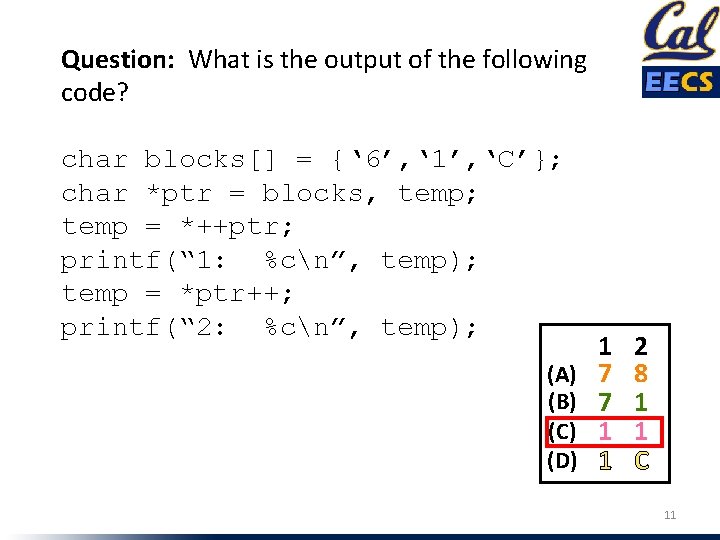 Cal
EECS

**Question:** What is the output of the following code?

char blocks[] = {‘6’,‘1’,‘C’};
char *ptr = blocks, temp;
temp = *++ptr;
printf(“1:  %c\n”, temp);
temp = *ptr++;
printf(“2:  %c\n”, temp);

| | 1 | 2 |
|---|---|---|
| (A) | 7 | 8 |
| (B) | 7 | 1 |
| (C) | 1 | 1 |
| (D) | 1 | C |

11